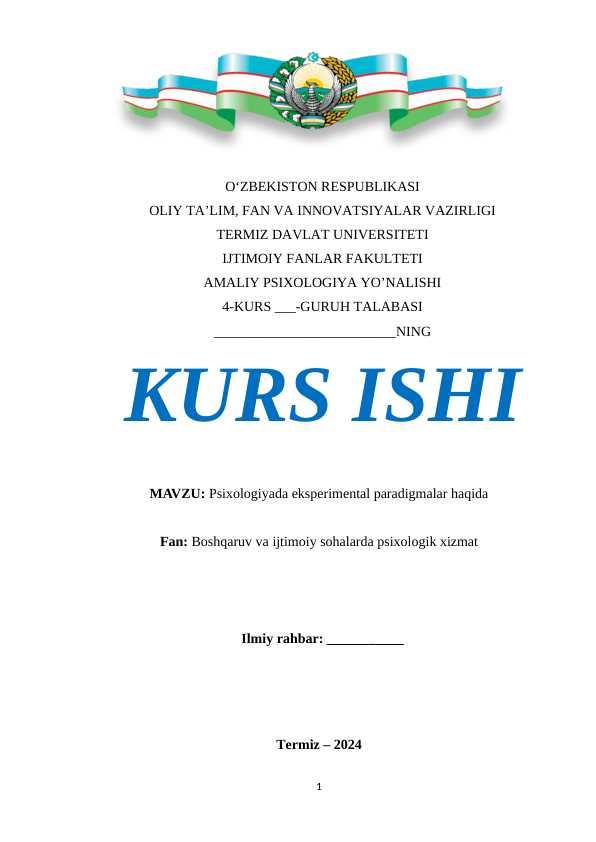 O‘ZBEKISTON RESPUBLIKASI
OLIY TA’LIM, FAN VA INNOVATSIYALAR VAZIRLIGI
TERMIZ DAVLAT UNIVERSITETI
IJTIMOIY FANLAR FAKULTETI
AMALIY PSIXOLOGIYA YO’NALISHI
4-KURS ___-GURUH TALABASI
_________________________NING

KURS ISHI

MAVZU: Psixologiyada eksperimental paradigmalar haqida

Fan: Boshqaruv va ijtimoiy sohalarda psixologik xizmat

Ilmiy rahbar: ___________

Termiz – 2024

1